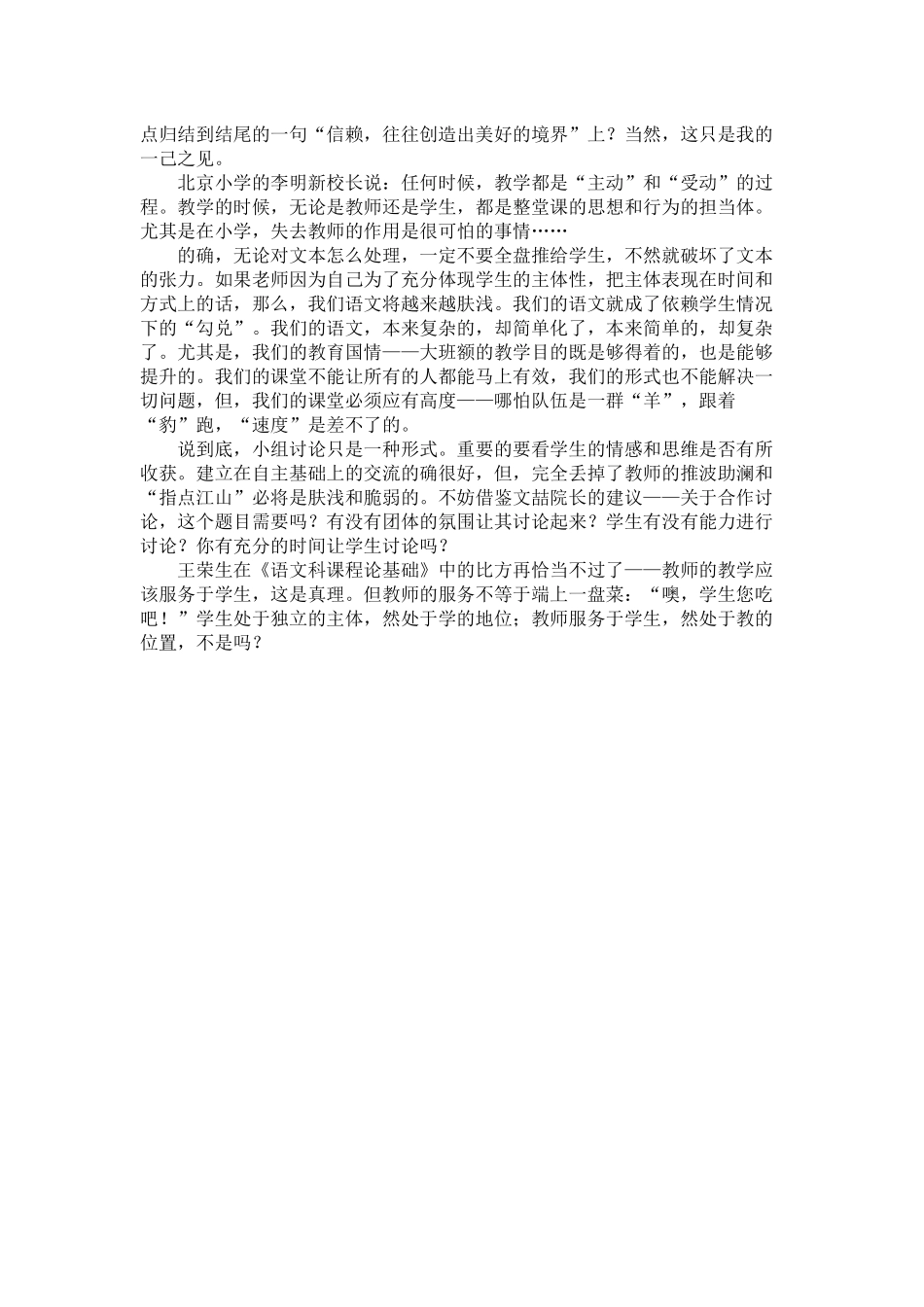 点归结到结尾的一句“信赖，往往创造出美好的境界”上？当然，这只是我的一己之见。

北京小学的李明新校长说：任何时候，教学都是“主动”和“受动”的过程。教学的时候，无论是教师还是学生，都是整堂课的思想和行为的担当体。尤其是在小学，失去教师的作用是很可怕的事情……

的确，无论对文本怎么处理，一定不要全盘推给学生，不然就破坏了文本的张力。如果老师因为自己为了充分体现学生的主体性，把主体表现在时间和方式上的话，那么，我们语文将越来越肤浅。我们的语文就成了依赖学生情况下的“勾兑”。我们的语文，本来复杂的，却简单化了，本来简单的，却复杂了。尤其是，我们的教育国情——大班额的教学目的既是够得着的，也是能够提升的。我们的课堂不能让所有的人都能马上有效，我们的形式也不能解决一切问题，但，我们的课堂必须应有高度——哪怕队伍是一群“羊”，跟着“豹”跑，“速度”是差不了的。

说到底，小组讨论只是一种形式。重要的要看学生的情感和思维是否有所收获。建立在自主基础上的交流的确很好，但，完全丢掉了教师的推波助澜和“指点江山”必将是肤浅和脆弱的。不妨借鉴文喆院长的建议——关于合作讨论，这个题目需要吗？有没有团体的氛围让其讨论起来？学生有没有能力进行讨论？你有充分的时间让学生讨论吗？

王荣生在《语文科课程论基础》中的比方再恰当不过了——教师的教学应该服务于学生，这是真理。但教师的服务不等于端上一盘菜：“噢，学生您吃吧！”学生处于独立的主体，然处于学的地位；教师服务于学生，然处于教的位置，不是吗？